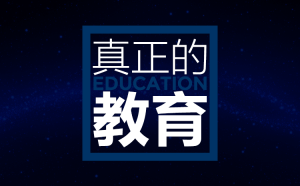 真正的
EDUCATION
教育